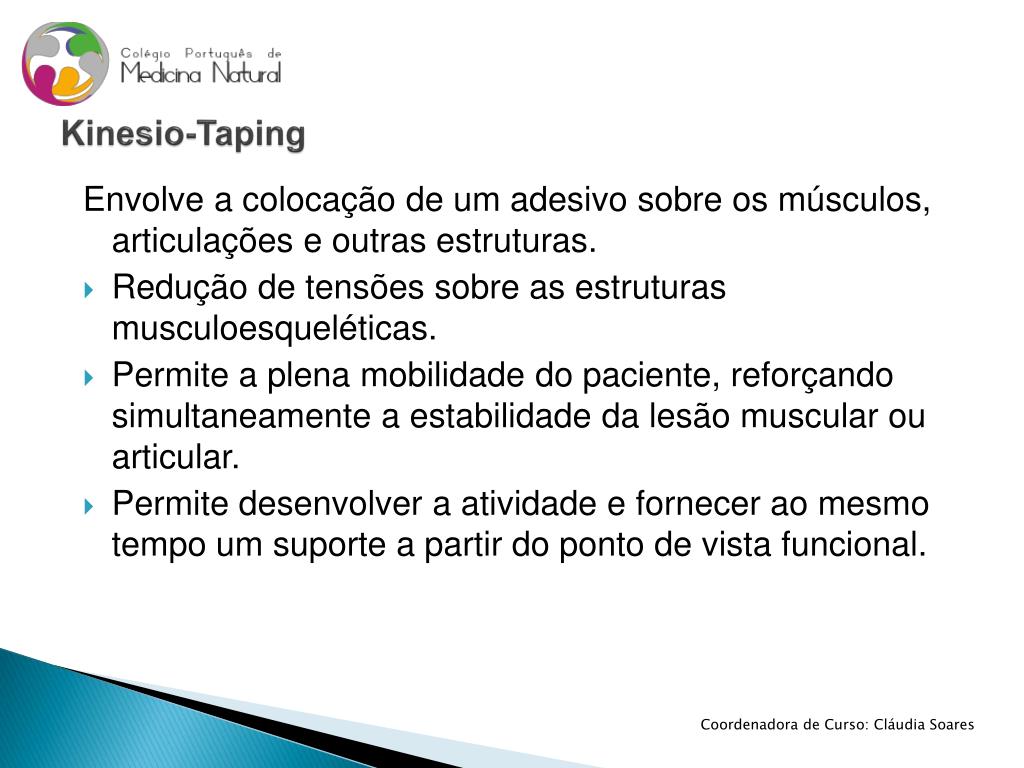 Colégio Português de Medicina Natural

Kinesio-Taping

Envolve a colocação de um adesivo sobre os músculos, articulações e outras estruturas.

Redução de tensões sobre as estruturas musculoesqueléticas.

Permite a plena mobilidade do paciente, reforçando simultaneamente a estabilidade da lesão muscular ou articular.

Permite desenvolver a atividade e fornecer ao mesmo tempo um suporte a partir do ponto de vista funcional.

Coordenadora de Curso: Cláudia Soares